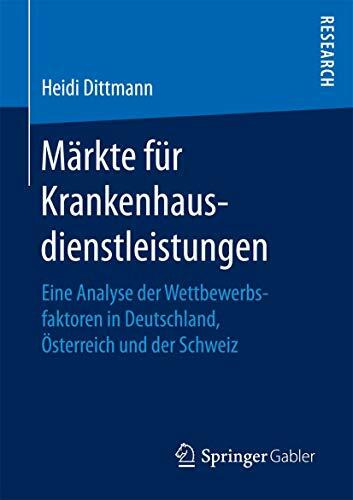 RESEARCH

Heidi Dittmann

Märkte für Krankenhausdienstleistungen

Eine Analyse der Wettbewerbsfaktoren in Deutschland, Österreich und der Schweiz

Springer Gabler